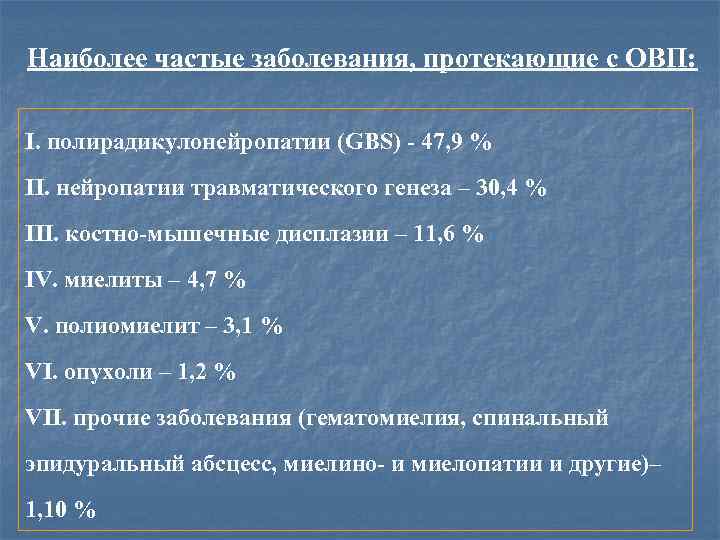 Наиболее частые заболевания, протекающие с ОВП:

I. полирадикулонейропатии (GBS) - 47,9 %

II. нейропатии травматического генеза – 30,4 %

III. костно-мышечные дисплазии – 11,6 %

IV. миелиты – 4,7 %

V. полиомиелит – 3,1 %

VI. опухоли – 1,2 %

VII. прочие заболевания (гематомиелия, спинальный эпидуральный абсцесс, миелино- и миелопатии и другие)– 1,10 %